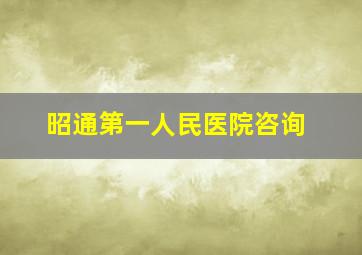 昭通第一人民医院咨询